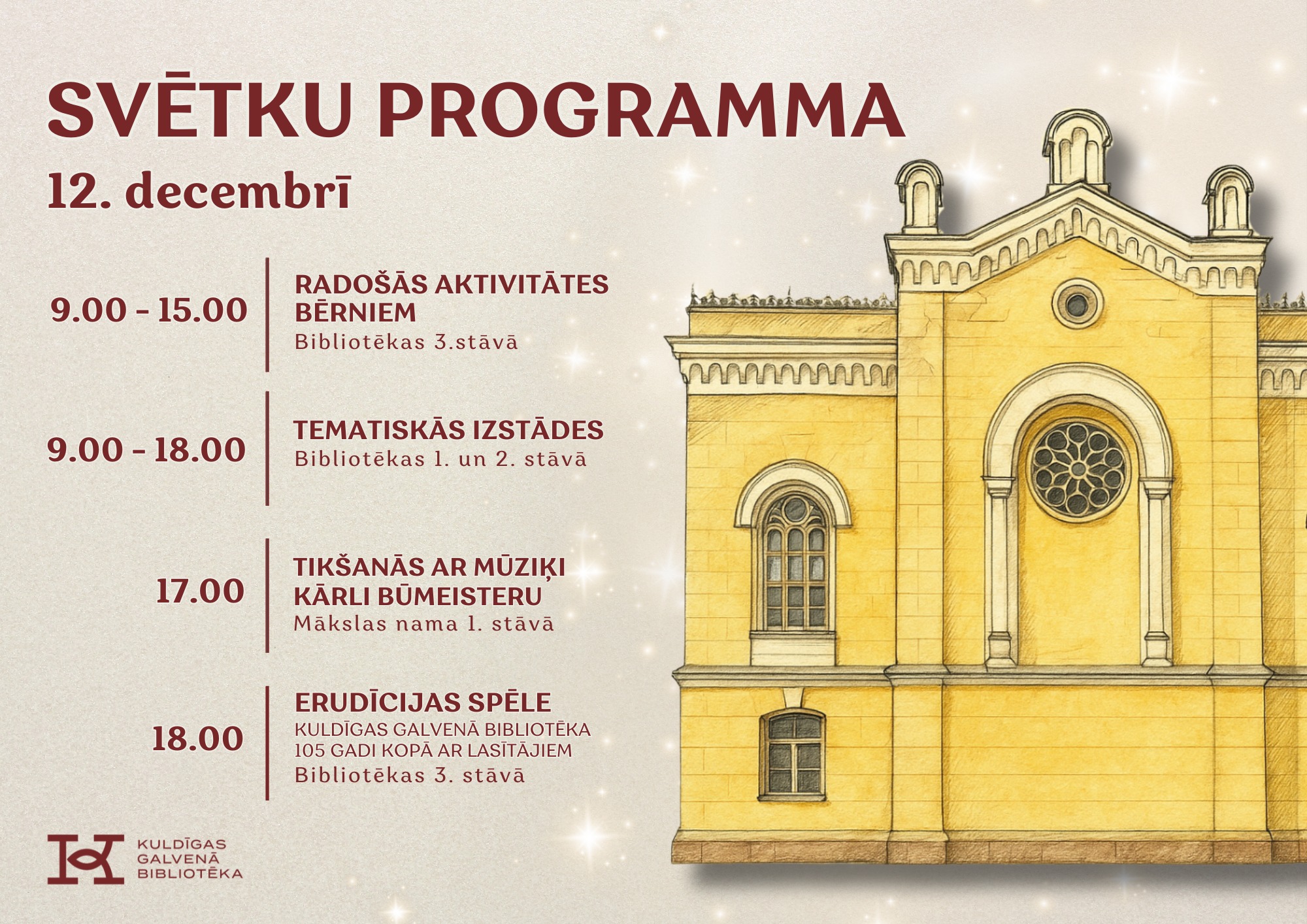 SVĒTKU PROGRAMMA

12. decembrī

9.00 - 15.00

RADOŠĀS AKTIVITĀTES BĒRNIEM
Bibliotēkas 3.stāvā

9.00 - 18.00

TEMATISKĀS IZSTĀDES
Bibliotēkas 1. un 2. stāvā

17.00

TIKŠANĀS AR MŪZIĶI KĀRLI BŪMEISTERU
Mākslas nama 1. stāvā

18.00

ERUDĪCIJAS SPĒLE
KULDĪGAS GALVENĀ BIBLIOTĒKA
105 GADI KOPĀ AR LASĪTĀJIEM
Bibliotēkas 3. stāvā

KULDĪGAS
GALVENĀ
BIBLIOTĒKA